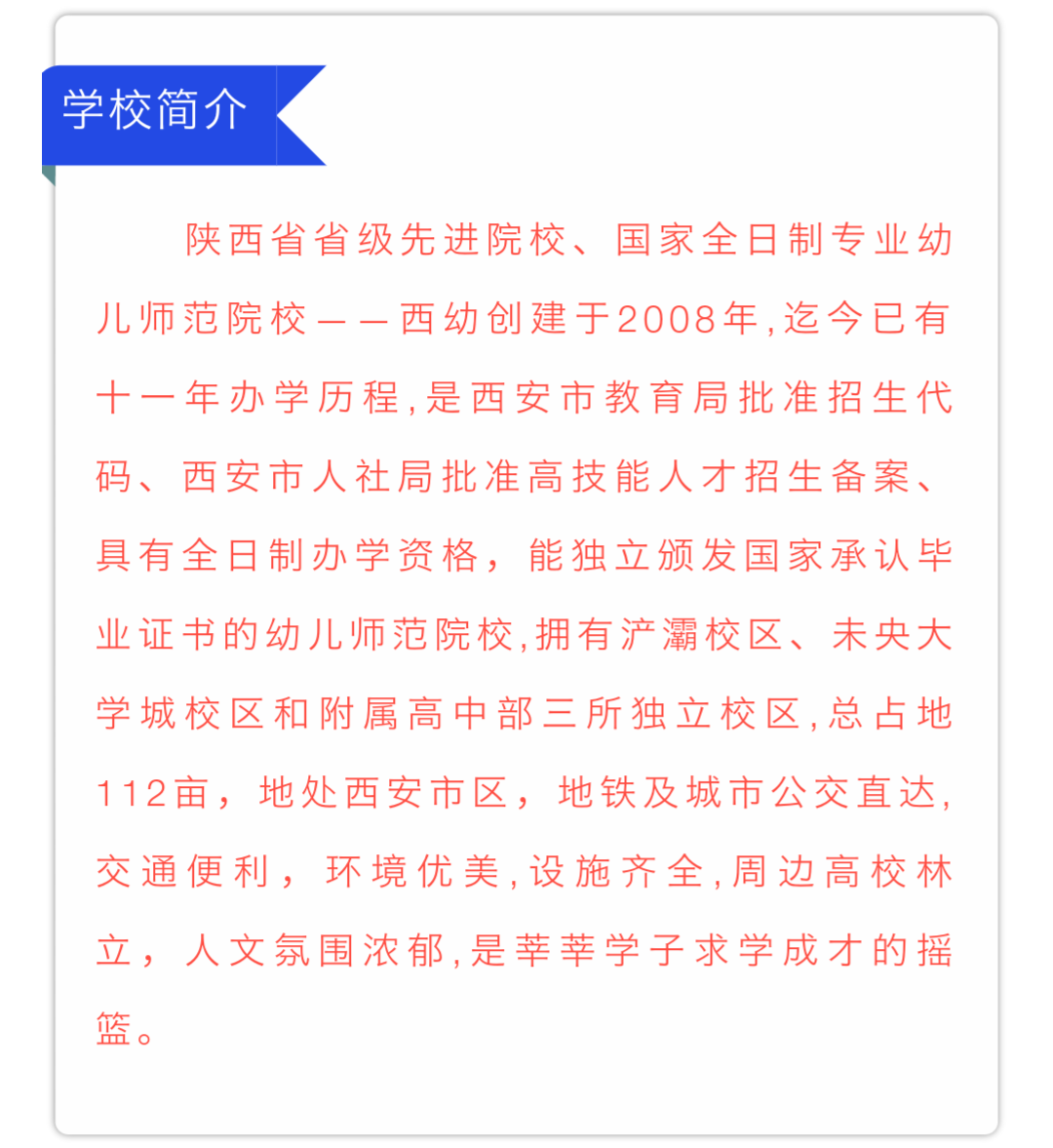 学校简介

陕西省省级先进院校、国家全日制专业幼儿师范院校——西幼创建于2008年,迄今已有十一年办学历程,是西安市教育局批准招生代码、西安市人社局批准高技能人才招生备案、具有全日制办学资格，能独立颁发国家承认毕业证书的幼儿师范院校,拥有浐灞校区、未央大学城校区和附属高中部三所独立校区,总占地112亩，地处西安市区，地铁及城市公交直达,交通便利，环境优美,设施齐全,周边高校林立，人文氛围浓郁,是莘莘学子求学成才的摇篮。